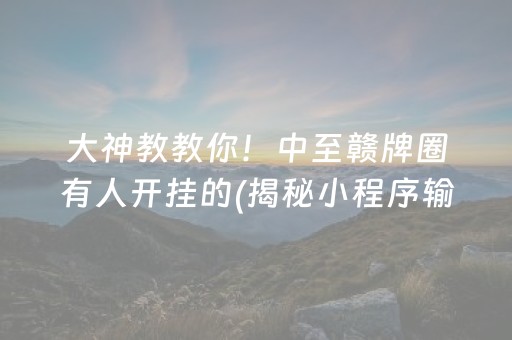 大神教教你！中至赣牌圈有人开挂的(揭秘小程序输